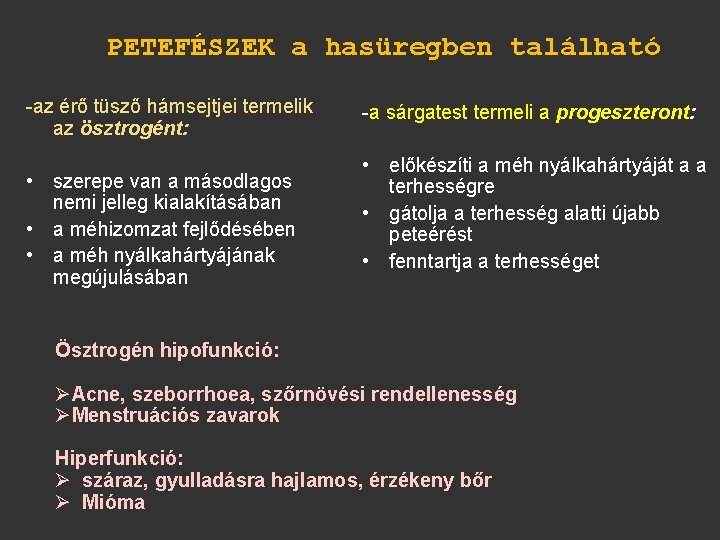 PETEFÉSZEK a hasüregben található

-az érő tüsző hámsejtjei termelik az ösztrogént:

• szerepe van a másodlagos nemi jelleg kialakításában
• a méhizomzat fejlődésében
• a méh nyálkahártyájának megújulásában

-a sárgatest termeli a progeszteront:

• előkészíti a méh nyálkahártyáját a a terhességre
• gátolja a terhesség alatti újabb peteérést
• fenntartja a terhességet

Ösztrogén hipofunkció:

➢Acne, szeborrhoea, szőrnövési rendellenesség
➢Menstruációs zavarok

Hiperfunkció:
➢ száraz, gyulladásra hajlamos, érzékeny bőr
➢ Mióma